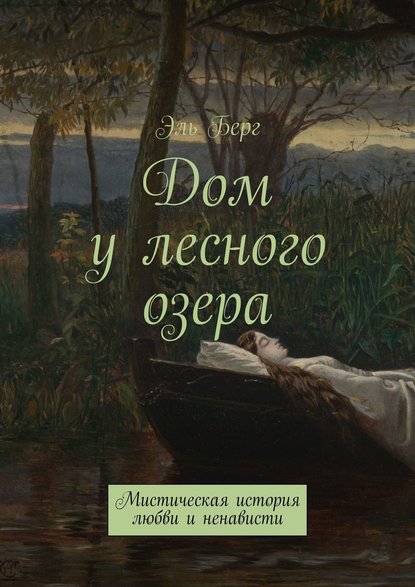 Эль Берг

Дом у лесного озера

Мистическая история любви и ненависти